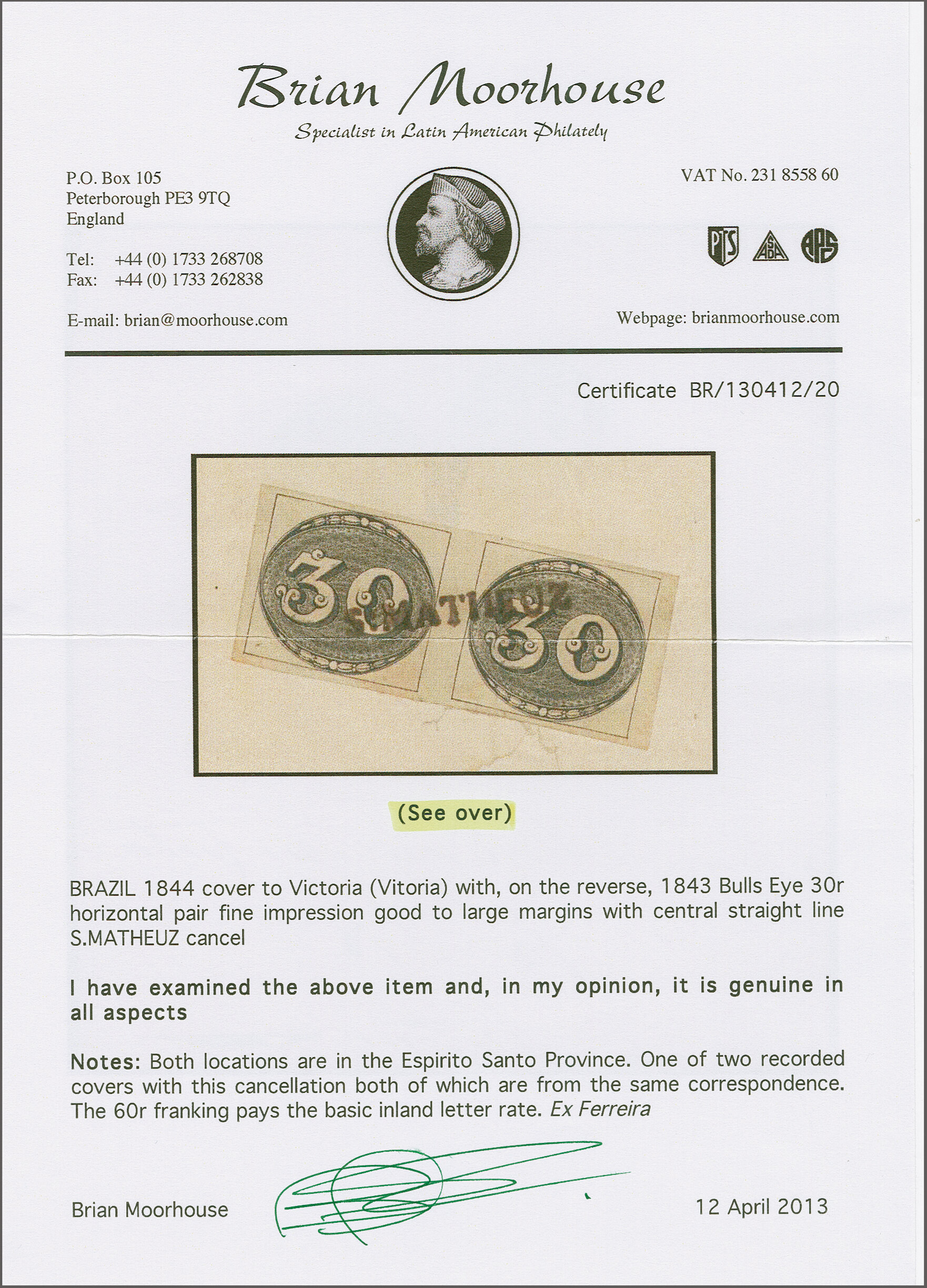 Brian Moorhouse
Specialist in Latin American Philately

P.O. Box 105
Peterborough PE3 9TQ
England

Tel: +44 (0) 1733 268708
Fax: +44 (0) 1733 262838

E-mail: brian@moorhouse.com

VAT No. 231 8558 60

PTS ASDA APS

Webpage: brianmoorhouse.com

Certificate BR/130412/20

30 S.MATHEUZ 30

(See over)

BRAZIL 1844 cover to Victoria (Vitoria) with, on the reverse, 1843 Bulls Eye 30r horizontal pair fine impression good to large margins with central straight line S.MATHEUZ cancel

I have examined the above item and, in my opinion, it is genuine in all aspects

Notes: Both locations are in the Espirito Santo Province. One of two recorded covers with this cancellation both of which are from the same correspondence. The 60r franking pays the basic inland letter rate. Ex Ferreira

Brian Moorhouse

12 April 2013